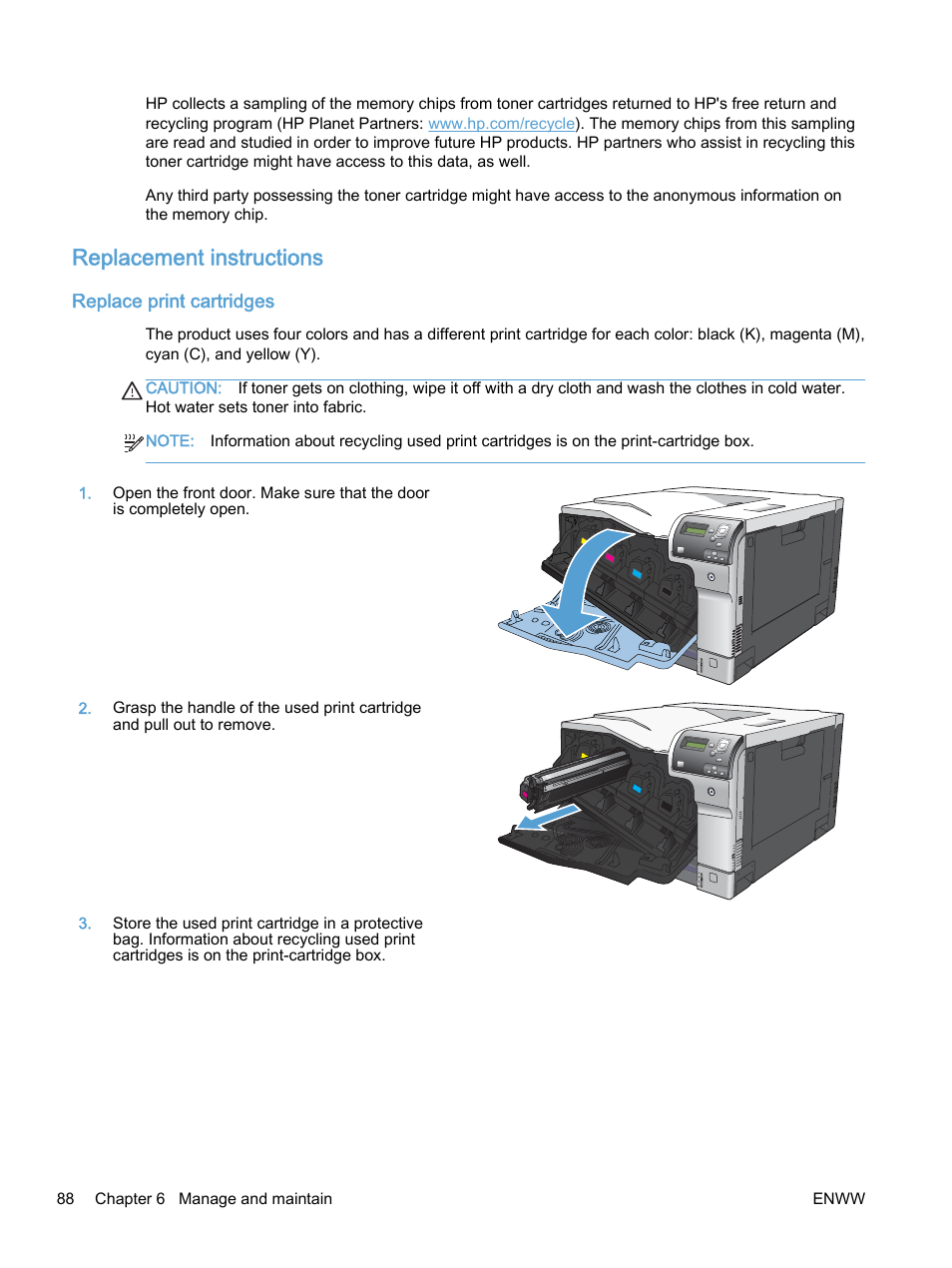 HP collects a sampling of the memory chips from toner cartridges returned to HP's free return and recycling program (HP Planet Partners: www.hp.com/recycle). The memory chips from this sampling are read and studied in order to improve future HP products. HP partners who assist in recycling this toner cartridge might have access to this data, as well.

Any third party possessing the toner cartridge might have access to the anonymous information on the memory chip.

Replacement instructions

Replace print cartridges

The product uses four colors and has a different print cartridge for each color: black (K), magenta (M), cyan (C), and yellow (Y).

CAUTION: If toner gets on clothing, wipe it off with a dry cloth and wash the clothes in cold water. Hot water sets toner into fabric.

NOTE: Information about recycling used print cartridges is on the print-cartridge box.

1. Open the front door. Make sure that the door is completely open.

2. Grasp the handle of the used print cartridge and pull out to remove.

3. Store the used print cartridge in a protective bag. Information about recycling used print cartridges is on the print-cartridge box.

88 Chapter 6 Manage and maintain ENWW